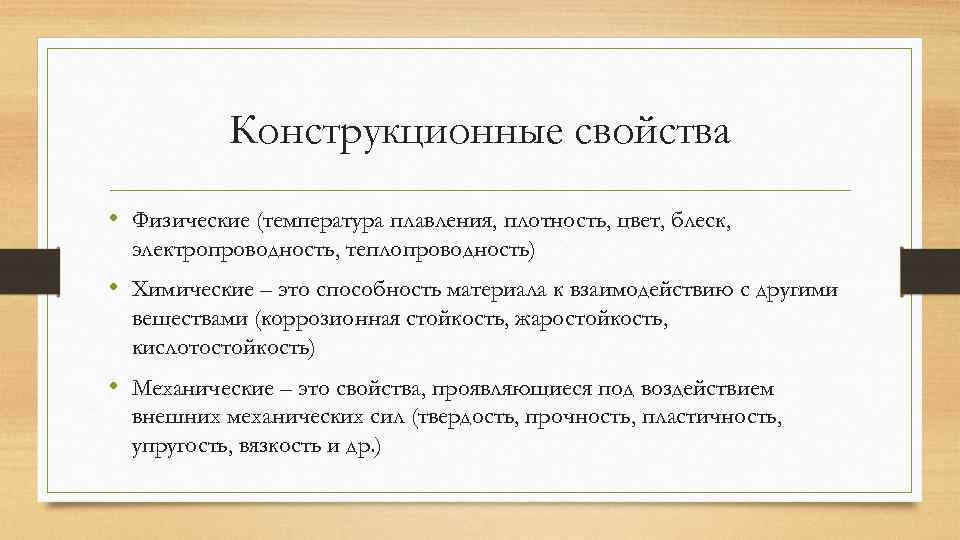 Конструкционные свойства

• Физические (температура плавления, плотность, цвет, блеск, электропроводность, теплопроводность)

• Химические – это способность материала к взаимодействию с другими веществами (коррозионная стойкость, жаростойкость, кислотостойкость)

• Механические – это свойства, проявляющиеся под воздействием внешних механических сил (твердость, прочность, пластичность, упругость, вязкость и др.)